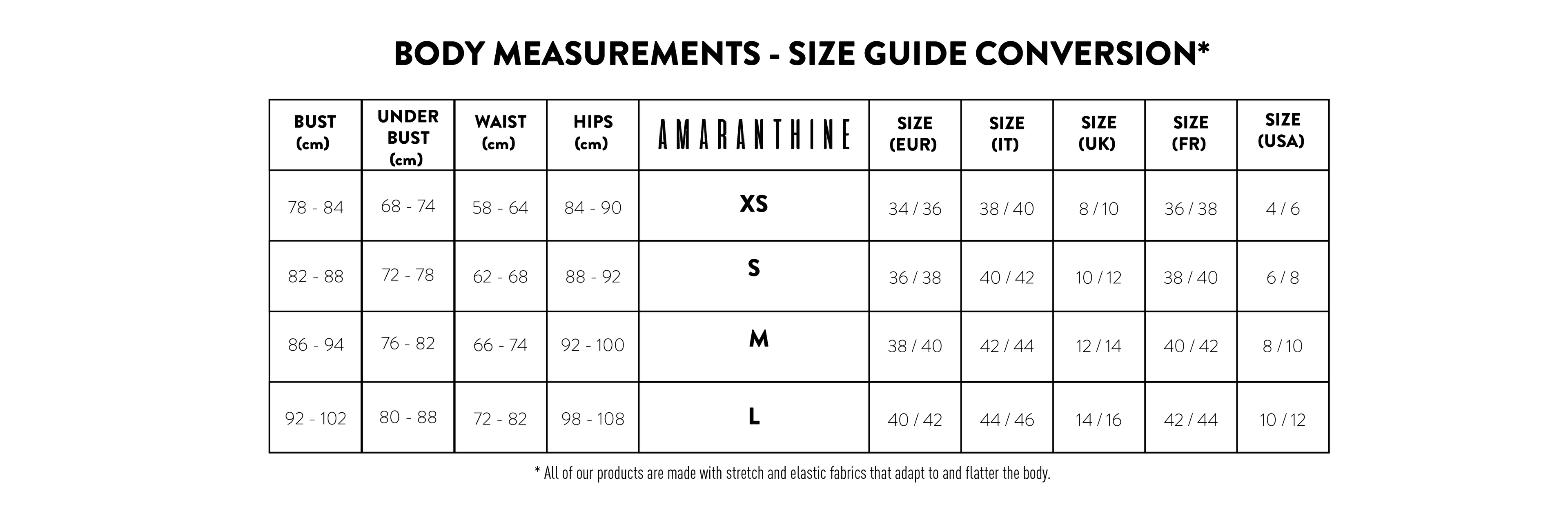 BODY MEASUREMENTS - SIZE GUIDE CONVERSION*

| BUST (cm) | UNDER BUST (cm) | WAIST (cm) | HIPS (cm) | AMARANTHINE | SIZE (EUR) | SIZE (IT) | SIZE (UK) | SIZE (FR) | SIZE (USA) |
|---|---|---|---|---|---|---|---|---|---|
| 78 - 84 | 68 - 74 | 58 - 64 | 84 - 90 | XS | 34 / 36 | 38 / 40 | 8 / 10 | 36 / 38 | 4 / 6 |
| 82 - 88 | 72 - 78 | 62 - 68 | 88 - 92 | S | 36 / 38 | 40 / 42 | 10 / 12 | 38 / 40 | 6 / 8 |
| 86 - 94 | 76 - 82 | 66 - 74 | 92 - 100 | M | 38 / 40 | 42 / 44 | 12 / 14 | 40 / 42 | 8 / 10 |
| 92 - 102 | 80 - 88 | 72 - 82 | 98 - 108 | L | 40 / 42 | 44 / 46 | 14 / 16 | 42 / 44 | 10 / 12 |

* All of our products are made with stretch and elastic fabrics that adapt to and flatter the body.